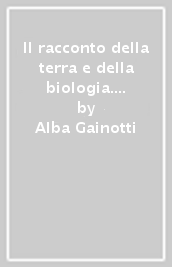 Il racconto della terra e della biologia....
by
Alba Gainotti